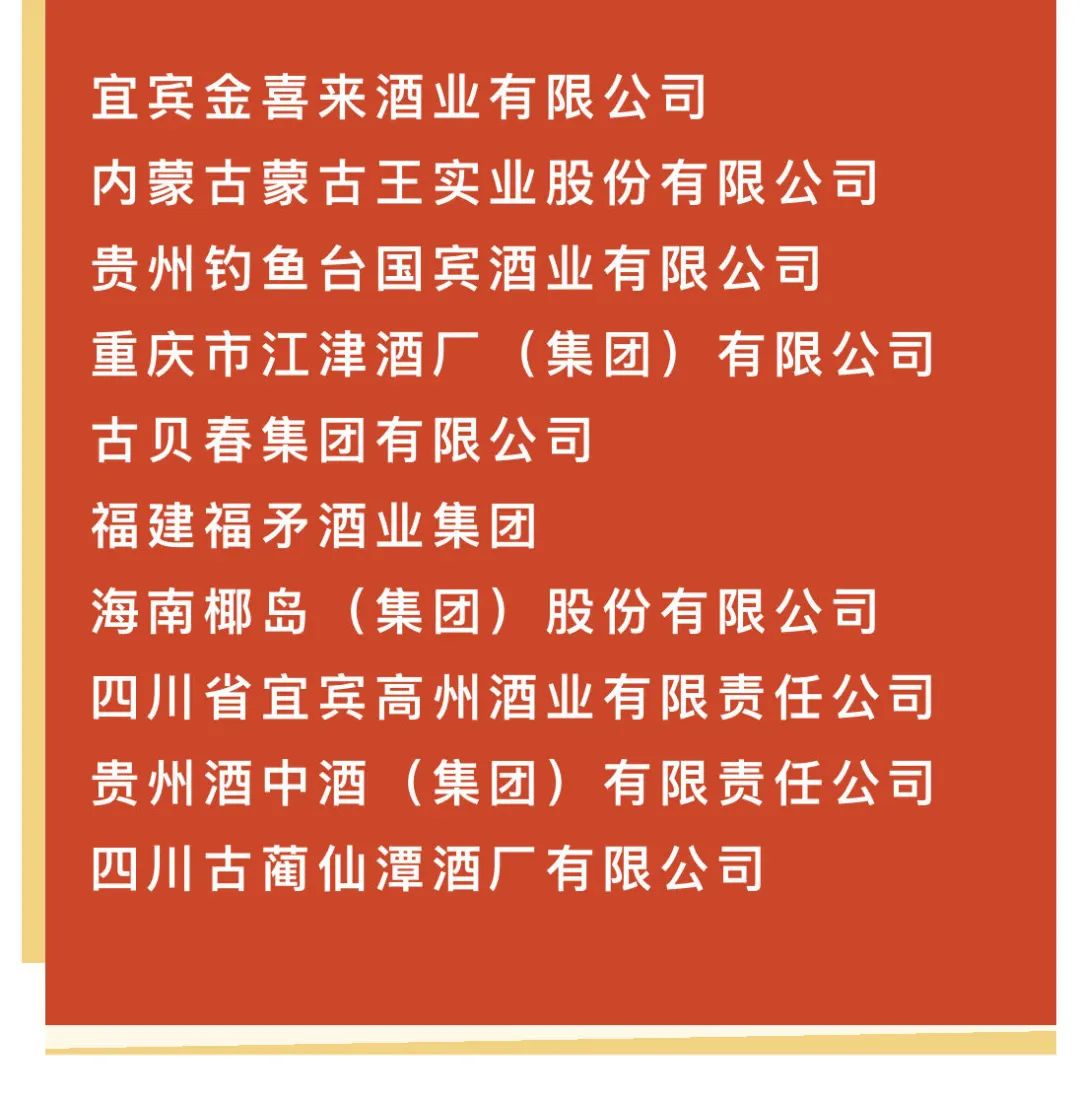 宜宾金喜来酒业有限公司
内蒙古蒙古王实业股份有限公司
贵州钓鱼台国宾酒业有限公司
重庆市江津酒厂（集团）有限公司
古贝春集团有限公司
福建福矛酒业集团
海南椰岛（集团）股份有限公司
四川省宜宾高州酒业有限责任公司
贵州酒中酒（集团）有限责任公司
四川古蔺仙潭酒厂有限公司